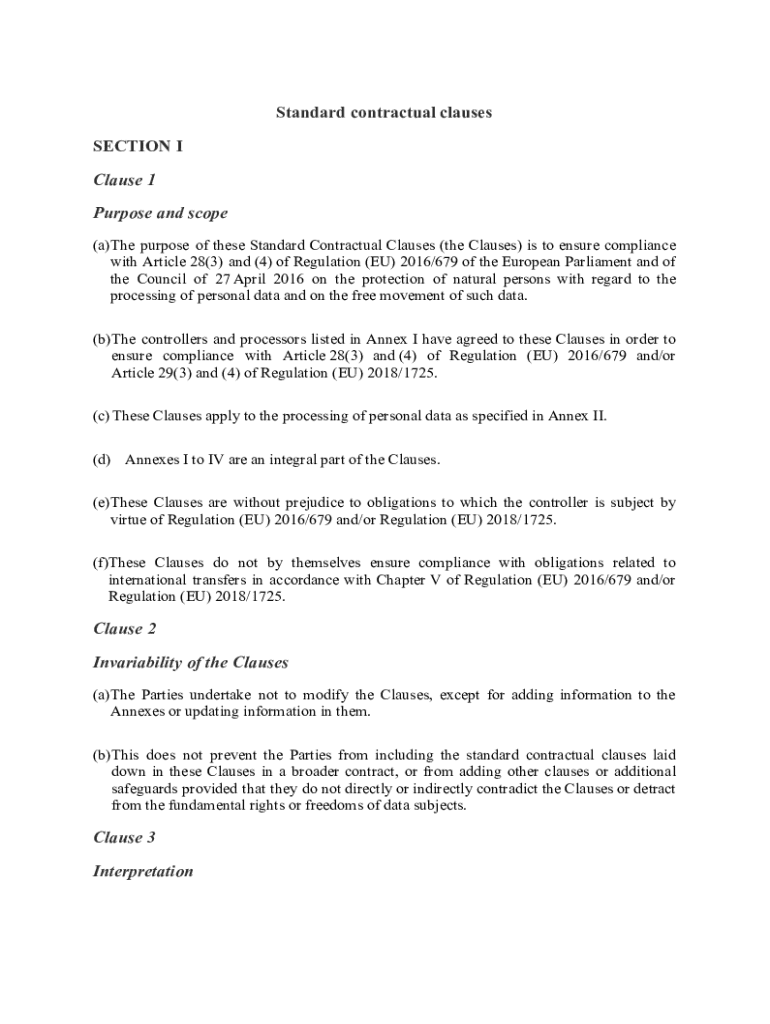 Standard contractual clauses

SECTION I

Clause 1

Purpose and scope

(a)The purpose of these Standard Contractual Clauses (the Clauses) is to ensure compliance with Article 28(3) and (4) of Regulation (EU) 2016/679 of the European Parliament and of the Council of 27 April 2016 on the protection of natural persons with regard to the processing of personal data and on the free movement of such data.

(b)The controllers and processors listed in Annex I have agreed to these Clauses in order to ensure compliance with Article 28(3) and (4) of Regulation (EU) 2016/679 and/or Article 29(3) and (4) of Regulation (EU) 2018/1725.

(c) These Clauses apply to the processing of personal data as specified in Annex II.

(d) Annexes I to IV are an integral part of the Clauses.

(e)These Clauses are without prejudice to obligations to which the controller is subject by virtue of Regulation (EU) 2016/679 and/or Regulation (EU) 2018/1725.

(f)These Clauses do not by themselves ensure compliance with obligations related to international transfers in accordance with Chapter V of Regulation (EU) 2016/679 and/or Regulation (EU) 2018/1725.

Clause 2

Invariability of the Clauses

(a)The Parties undertake not to modify the Clauses, except for adding information to the Annexes or updating information in them.

(b)This does not prevent the Parties from including the standard contractual clauses laid down in these Clauses in a broader contract, or from adding other clauses or additional safeguards provided that they do not directly or indirectly contradict the Clauses or detract from the fundamental rights or freedoms of data subjects.

Clause 3

Interpretation